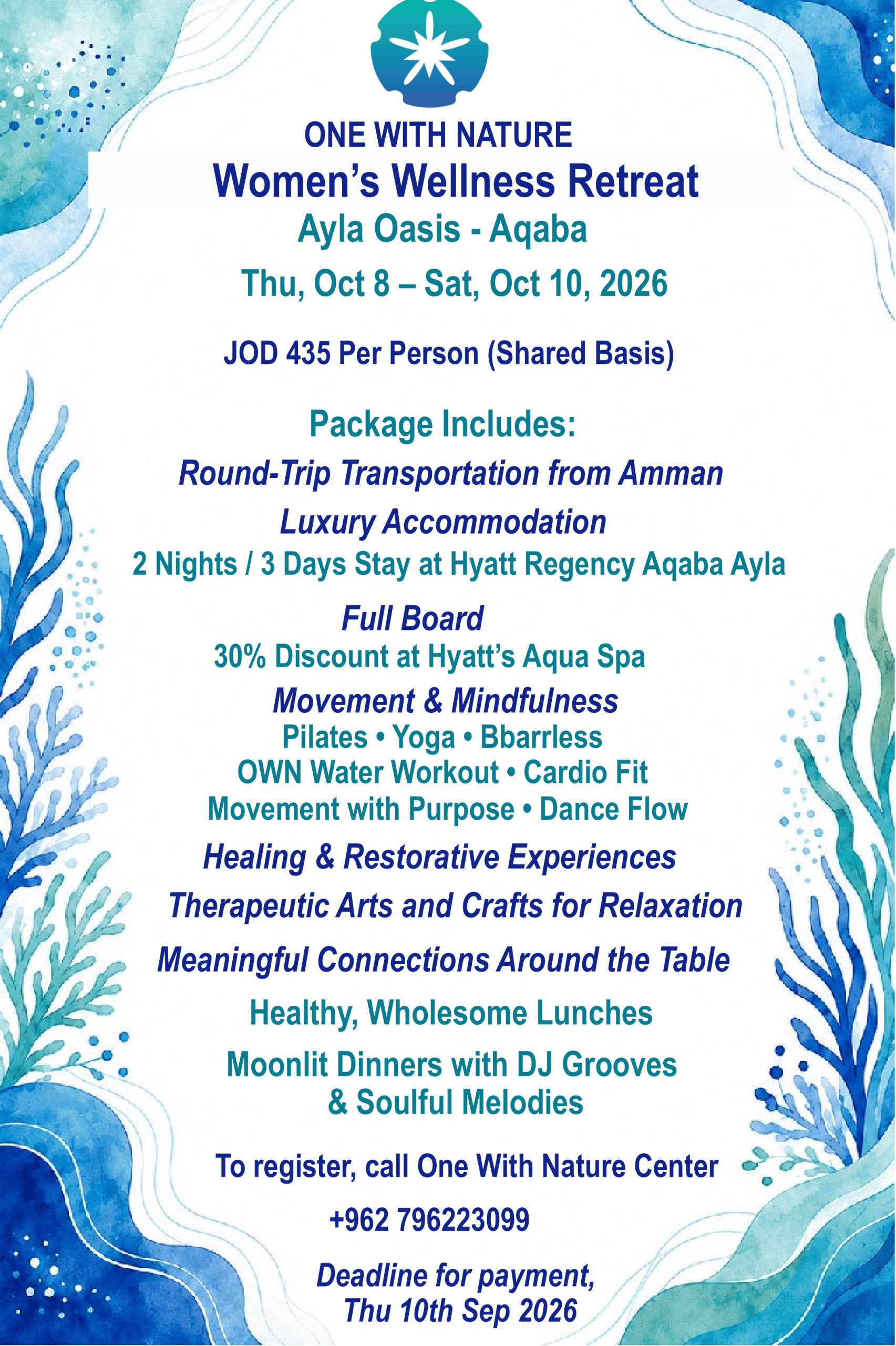 ONE WITH NATURE
Women's Wellness Retreat
Ayla Oasis - Aqaba
Thu, Oct 8 – Sat, Oct 10, 2026

JOD 435 Per Person (Shared Basis)

Package Includes:
Round-Trip Transportation from Amman
Luxury Accommodation
2 Nights / 3 Days Stay at Hyatt Regency Aqaba Ayla
Full Board
30% Discount at Hyatt's Aqua Spa
Movement & Mindfulness
Pilates • Yoga • Bbarrless
OWN Water Workout • Cardio Fit
Movement with Purpose • Dance Flow
Healing & Restorative Experiences
Therapeutic Arts and Crafts for Relaxation
Meaningful Connections Around the Table
Healthy, Wholesome Lunches
Moonlit Dinners with DJ Grooves
& Soulful Melodies

To register, call One With Nature Center
+962 796223099

Deadline for payment,
Thu 10th Sep 2026